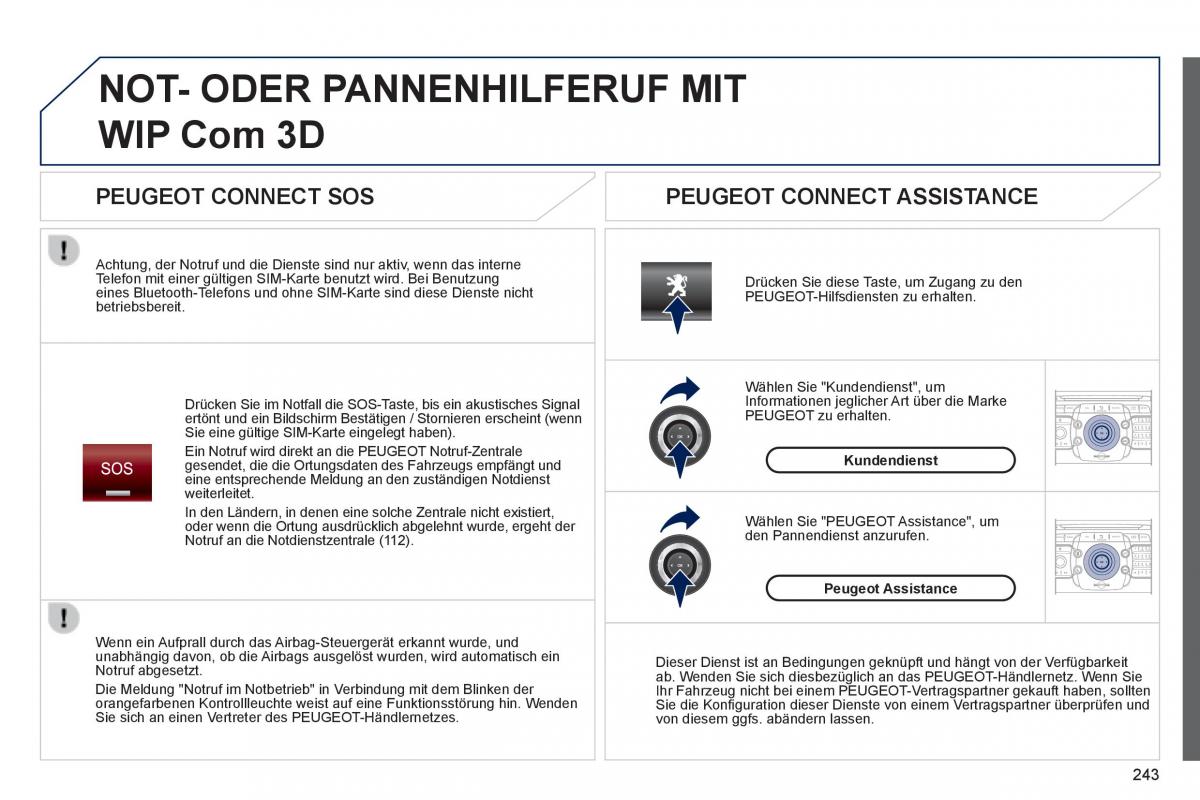 NOT- ODER PANNENHILFERUF MIT WIP Com 3D

PEUGEOT CONNECT SOS

Achtung, der Notruf und die Dienste sind nur aktiv, wenn das interne Telefon mit einer gültigen SIM-Karte benutzt wird. Bei Benutzung eines Bluetooth-Telefons und ohne SIM-Karte sind diese Dienste nicht betriebsbereit.

SOS

Drücken Sie im Notfall die SOS-Taste, bis ein akustisches Signal ertönt und ein Bildschirm Bestätigen / Stornieren erscheint (wenn Sie eine gültige SIM-Karte eingelegt haben).

Ein Notruf wird direkt an die PEUGEOT Notruf-Zentrale gesendet, die die Ortungsdaten des Fahrzeugs empfängt und eine entsprechende Meldung an den zuständigen Notdienst weiterleitet.

In den Ländern, in denen eine solche Zentrale nicht existiert, oder wenn die Ortung ausdrücklich abgelehnt wurde, ergeht der Notruf an die Notdienstzentrale (112).

Wenn ein Aufprall durch das Airbag-Steuergerät erkannt wurde, und unabhängig davon, ob die Airbags ausgelöst wurden, wird automatisch ein Notruf abgesetzt.

Die Meldung "Notruf im Notbetrieb" in Verbindung mit dem Blinken der orangefarbenen Kontrollleuchte weist auf eine Funktionsstörung hin. Wenden Sie sich an einen Vertreter des PEUGEOT-Händlernetzes.

PEUGEOT CONNECT ASSISTANCE

Drücken Sie diese Taste, um Zugang zu den PEUGEOT-Hilfsdiensten zu erhalten.

Wählen Sie "Kundendienst", um Informationen jeglicher Art über die Marke PEUGEOT zu erhalten.

Kundendienst

Wählen Sie "PEUGEOT Assistance", um den Pannendienst anzurufen.

Peugeot Assistance

Dieser Dienst ist an Bedingungen geknüpft und hängt von der Verfügbarkeit ab. Wenden Sie sich diesbezüglich an das PEUGEOT-Händlernetz. Wenn Sie Ihr Fahrzeug nicht bei einem PEUGEOT-Vertragspartner gekauft haben, sollten Sie die Konfiguration dieser Dienste von einem Vertragspartner überprüfen und von diesem ggfs. abändern lassen.

243